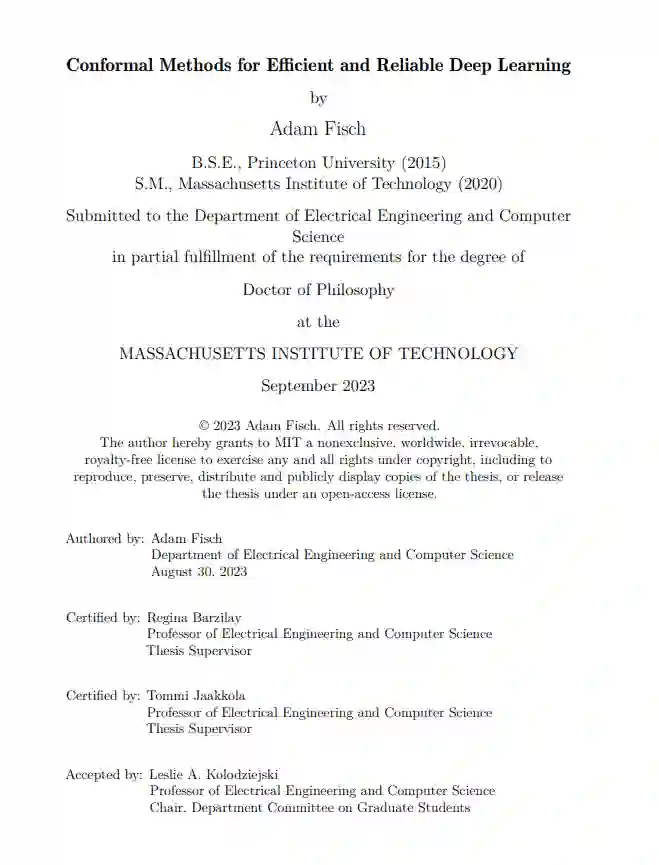 Conformal Methods for Efficient and Reliable Deep Learning

by

Adam Fisch

B.S.E., Princeton University (2015)
S.M., Massachusetts Institute of Technology (2020)

Submitted to the Department of Electrical Engineering and Computer Science
in partial fulfillment of the requirements for the degree of

Doctor of Philosophy

at the

MASSACHUSETTS INSTITUTE OF TECHNOLOGY

September 2023

© 2023 Adam Fisch. All rights reserved.
The author hereby grants to MIT a nonexclusive, worldwide, irrevocable, royalty-free license to exercise any and all rights under copyright, including to reproduce, preserve, distribute and publicly display copies of the thesis, or release the thesis under an open-access license.

Authored by: Adam Fisch
Department of Electrical Engineering and Computer Science
August 30, 2023

Certified by: Regina Barzilay
Professor of Electrical Engineering and Computer Science
Thesis Supervisor

Certified by: Tommi Jaakkola
Professor of Electrical Engineering and Computer Science
Thesis Supervisor

Accepted by: Leslie A. Kolodziejski
Professor of Electrical Engineering and Computer Science
Chair, Department Committee on Graduate Students